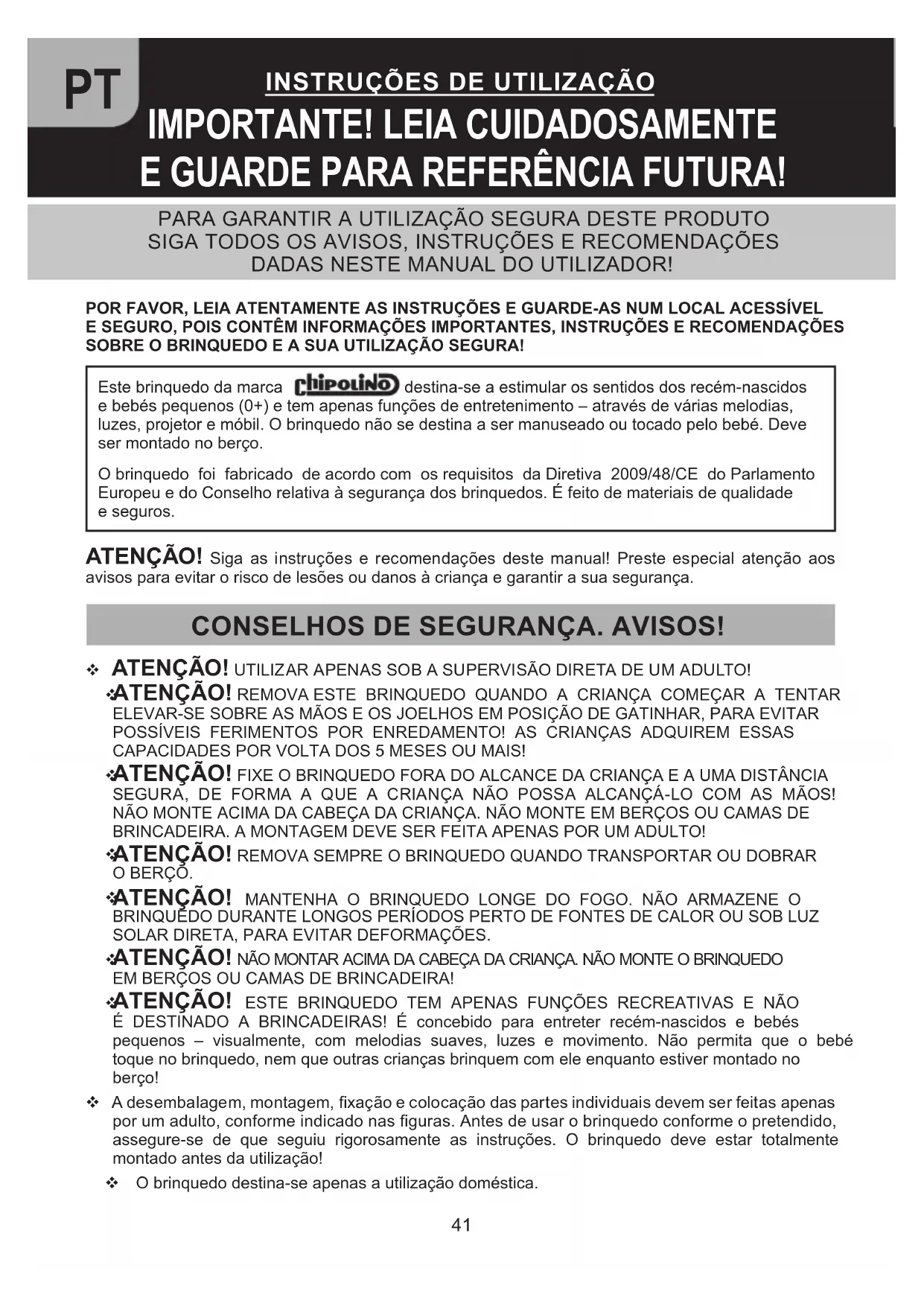 PT

INSTRUÇÕES DE UTILIZAÇÃO

IMPORTANTE! LEIA CUIDADOSAMENTE E GUARDE PARA REFERÊNCIA FUTURA!

PARA GARANTIR A UTILIZAÇÃO SEGURA DESTE PRODUTO SIGA TODOS OS AVISOS, INSTRUÇÕES E RECOMENDAÇÕES DADAS NESTE MANUAL DO UTILIZADOR!

POR FAVOR, LEIA ATENTAMENTE AS INSTRUÇÕES E GUARDE-AS NUM LOCAL ACESSÍVEL E SEGURO, POIS CONTÊM INFORMAÇÕES IMPORTANTES, INSTRUÇÕES E RECOMENDAÇÕES SOBRE O BRINQUEDO E A SUA UTILIZAÇÃO SEGURA!

Este brinquedo da marca chipolino destina-se a estimular os sentidos dos recém-nascidos e bebés pequenos (0+) e tem apenas funções de entretenimento – através de várias melodias, luzes, projetor e móbil. O brinquedo não se destina a ser manuseado ou tocado pelo bebé. Deve ser montado no berço.

O brinquedo foi fabricado de acordo com os requisitos da Diretiva 2009/48/CE do Parlamento Europeu e do Conselho relativa à segurança dos brinquedos. É feito de materiais de qualidade e seguros.

ATENÇÃO! Siga as instruções e recomendações deste manual! Preste especial atenção aos avisos para evitar o risco de lesões ou danos à criança e garantir a sua segurança.

CONSELHOS DE SEGURANÇA. AVISOS!

❖ ATENÇÃO! UTILIZAR APENAS SOB A SUPERVISÃO DIRETA DE UM ADULTO!
❖ ATENÇÃO! REMOVA ESTE BRINQUEDO QUANDO A CRIANÇA COMEÇAR A TENTAR ELEVAR-SE SOBRE AS MÃOS E OS JOELHOS EM POSIÇÃO DE GATINHAR, PARA EVITAR POSSÍVEIS FERIMENTOS POR ENREDAMENTO! AS CRIANÇAS ADQUIREM ESSAS CAPACIDADES POR VOLTA DOS 5 MESES OU MAIS!
❖ ATENÇÃO! FIXE O BRINQUEDO FORA DO ALCANCE DA CRIANÇA E A UMA DISTÂNCIA SEGURA, DE FORMA A QUE A CRIANÇA NÃO POSSA ALCANÇÁ-LO COM AS MÃOS! NÃO MONTE ACIMA DA CABEÇA DA CRIANÇA. NÃO MONTE EM BERÇOS OU CAMAS DE BRINCADEIRA. A MONTAGEM DEVE SER FEITA APENAS POR UM ADULTO!
❖ ATENÇÃO! REMOVA SEMPRE O BRINQUEDO QUANDO TRANSPORTAR OU DOBRAR O BERÇO.
❖ ATENÇÃO! MANTENHA O BRINQUEDO LONGE DO FOGO. NÃO ARMAZENE O BRINQUEDO DURANTE LONGOS PERÍODOS PERTO DE FONTES DE CALOR OU SOB LUZ SOLAR DIRETA, PARA EVITAR DEFORMAÇÕES.
❖ ATENÇÃO! NÃO MONTAR ACIMA DA CABEÇA DA CRIANÇA. NÃO MONTE O BRINQUEDO EM BERÇOS OU CAMAS DE BRINCADEIRA!
❖ ATENÇÃO! ESTE BRINQUEDO TEM APENAS FUNÇÕES RECREATIVAS E NÃO É DESTINADO A BRINCADEIRAS! É concebido para entreter recém-nascidos e bebés pequenos – visualmente, com melodias suaves, luzes e movimento. Não permita que o bebé toque no brinquedo, nem que outras crianças brinquem com ele enquanto estiver montado no berço!
❖ A desembalagem, montagem, fixação e colocação das partes individuais devem ser feitas apenas por um adulto, conforme indicado nas figuras. Antes de usar o brinquedo conforme o pretendido, assegure-se de que seguiu rigorosamente as instruções. O brinquedo deve estar totalmente montado antes da utilização!
❖ O brinquedo destina-se apenas a utilização doméstica.

41